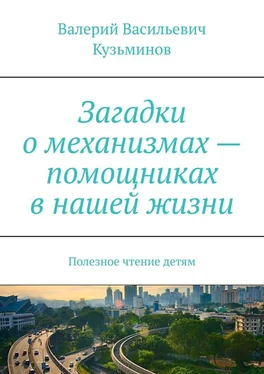 Валерий Васильевич Кузьминов

Загадки о механизмах — помощниках в нашей жизни

Полезное чтение детям